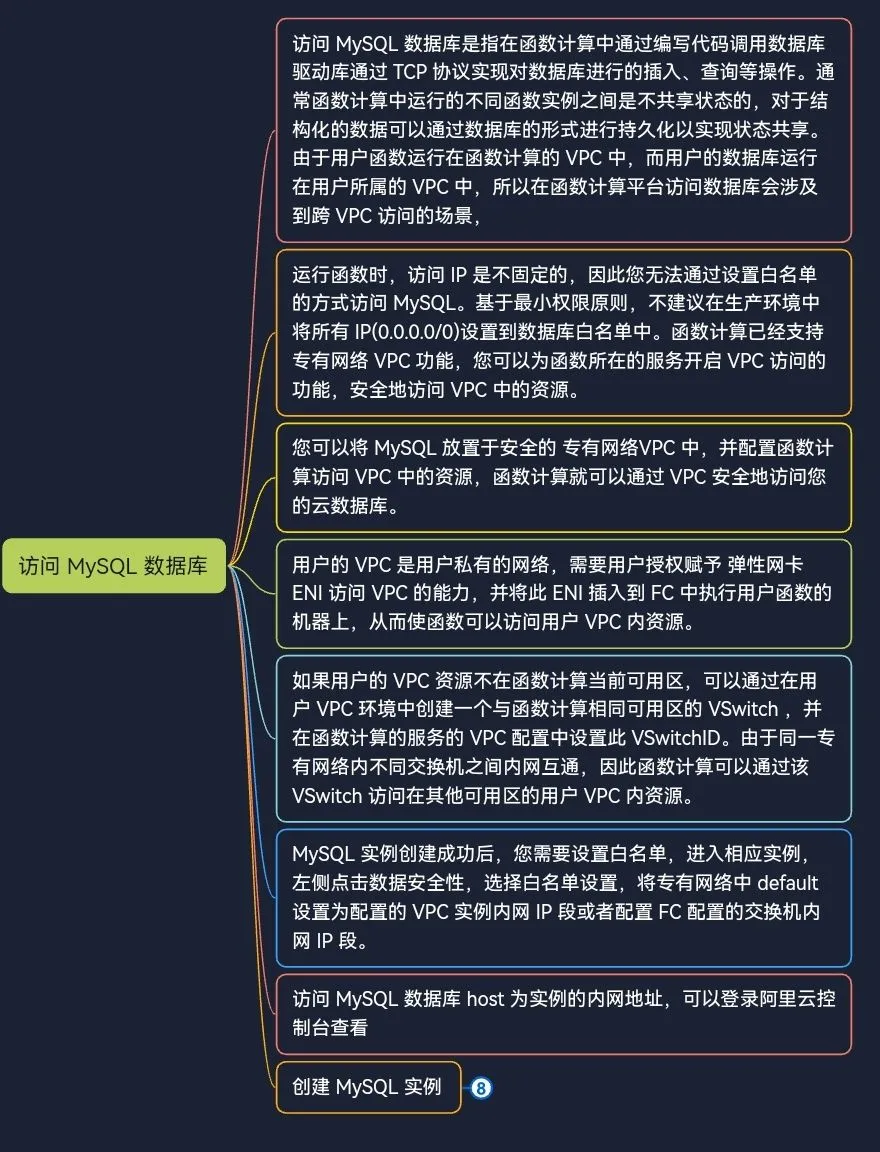 访问 MySQL 数据库

访问 MySQL 数据库是指在函数计算中通过编写代码调用数据库驱动库通过 TCP 协议实现对数据库进行的插入、查询等操作。通常函数计算中运行的不同函数实例之间是不共享状态的，对于结构化的数据可以通过数据库的形式进行持久化以实现状态共享。由于用户函数运行在函数计算的 VPC 中，而用户的数据库运行在用户所属的 VPC 中，所以在函数计算平台访问数据库会涉及到跨 VPC 访问的场景，

运行函数时，访问 IP 是不固定的，因此您无法通过设置白名单的方式访问 MySQL。基于最小权限原则，不建议在生产环境中将所有 IP(0.0.0.0/0)设置到数据库白名单中。函数计算已经支持专有网络 VPC 功能，您可以为函数所在的服务开启 VPC 访问的功能，安全地访问 VPC 中的资源。

您可以将 MySQL 放置于安全的 专有网络VPC 中，并配置函数计算访问 VPC 中的资源，函数计算就可以通过 VPC 安全地访问您的云数据库。

用户的 VPC 是用户私有的网络，需要用户授权赋予 弹性网卡 ENI 访问 VPC 的能力，并将此 ENI 插入到 FC 中执行用户函数的机器上，从而使函数可以访问用户 VPC 内资源。

如果用户的 VPC 资源不在函数计算当前可用区，可以通过在用户 VPC 环境中创建一个与函数计算相同可用区的 VSwitch ，并在函数计算的服务的 VPC 配置中设置此 VSwitchID。由于同一专有网络内不同交换机之间内网互通，因此函数计算可以通过该 VSwitch 访问在其他可用区的用户 VPC 内资源。

MySQL 实例创建成功后，您需要设置白名单，进入相应实例，左侧点击数据安全性，选择白名单设置，将专有网络中 default 设置为配置的 VPC 实例内网 IP 段或者配置 FC 配置的交换机内网 IP 段。

访问 MySQL 数据库 host 为实例的内网地址，可以登录阿里云控制台查看

创建 MySQL 实例 8